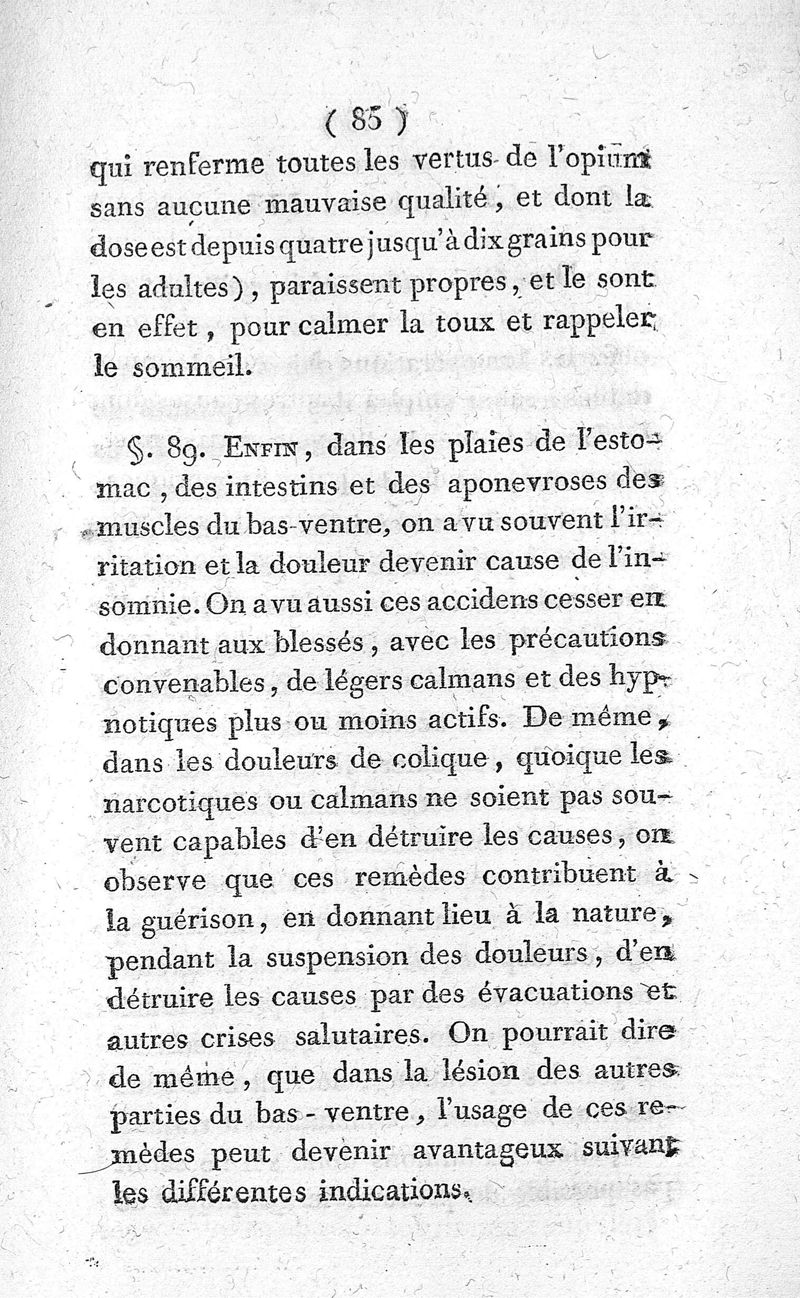 ( 85 )

qui renferme toutes les vertus de l'opium sans aucune mauvaise qualité, et dont la dose est depuis quatre jusqu'à dix grains pour les adultes), paraissent propres, et le sont en effet, pour calmer la toux et rappeler le sommeil.

§. 89. Enfin, dans les plaies de l'estomac, des intestins et des aponevroses des muscles du bas-ventre, on a vu souvent l'irritation et la douleur devenir cause de l'insomnie. On a vu aussi ces accidens cesser en donnant aux blessés, avec les précautions convenables, de légers calmans et des hypnotiques plus ou moins actifs. De même, dans les douleurs de colique, quoique les narcotiques ou calmans ne soient pas souvent capables d'en détruire les causes, on observe que ces remèdes contribuent à la guérison, en donnant lieu à la nature, pendant la suspension des douleurs, d'en détruire les causes par des évacuations et autres crises salutaires. On pourrait dire de même, que dans la lésion des autres parties du bas-ventre, l'usage de ces remèdes peut devenir avantageux suivant les différentes indications.